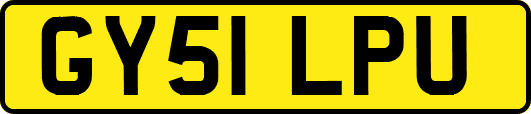 GY51 LPU